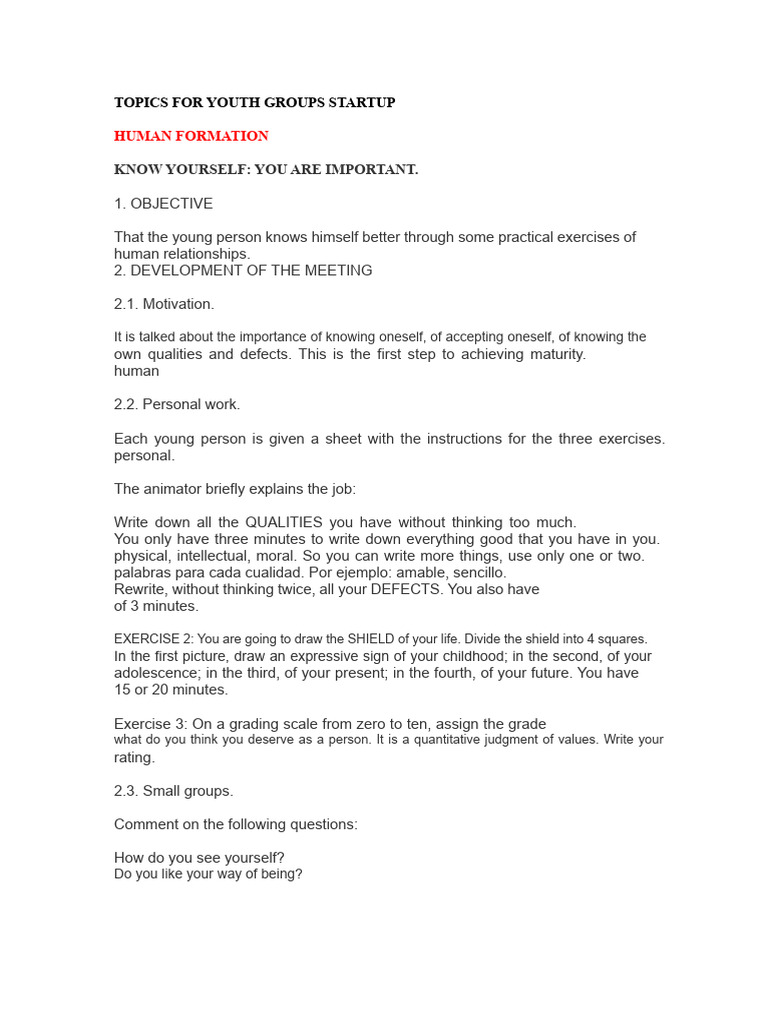 TOPICS FOR YOUTH GROUPS STARTUP

HUMAN FORMATION

KNOW YOURSELF: YOU ARE IMPORTANT.

1. OBJECTIVE

That the young person knows himself better through some practical exercises of human relationships.
2. DEVELOPMENT OF THE MEETING

2.1. Motivation.

It is talked about the importance of knowing oneself, of accepting oneself, of knowing the own qualities and defects. This is the first step to achieving maturity.
human

2.2. Personal work.

Each young person is given a sheet with the instructions for the three exercises. personal.

The animator briefly explains the job:

Write down all the QUALITIES you have without thinking too much.
You only have three minutes to write down everything good that you have in you. physical, intellectual, moral. So you can write more things, use only one or two. palabras para cada cualidad. Por ejemplo: amable, sencillo.
Rewrite, without thinking twice, all your DEFECTS. You also have of 3 minutes.

EXERCISE 2: You are going to draw the SHIELD of your life. Divide the shield into 4 squares. In the first picture, draw an expressive sign of your childhood; in the second, of your adolescence; in the third, of your present; in the fourth, of your future. You have 15 or 20 minutes.

Exercise 3: On a grading scale from zero to ten, assign the grade what do you think you deserve as a person. It is a quantitative judgment of values. Write your rating.

2.3. Small groups.

Comment on the following questions:

How do you see yourself?
Do you like your way of being?